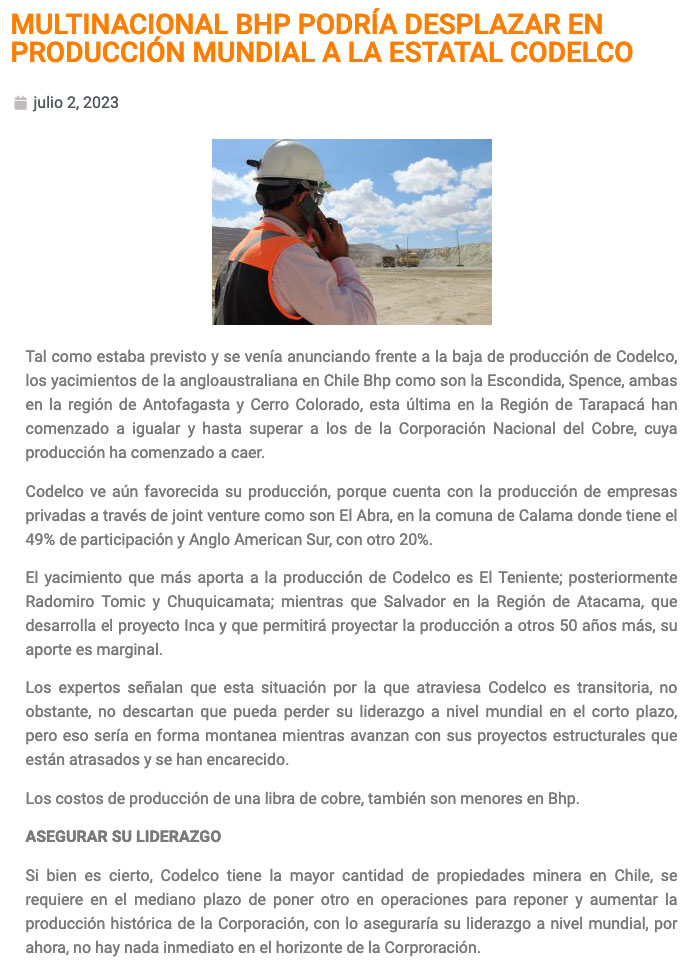 MULTINACIONAL BHP PODRÍA DESPLAZAR EN PRODUCCIÓN MUNDIAL A LA ESTATAL CODELCO

julio 2, 2023

Tal como estaba previsto y se venía anunciando frente a la baja de producción de Codelco, los yacimientos de la angloaustraliana en Chile Bhp como son la Escondida, Spence, ambas en la región de Antofagasta y Cerro Colorado, esta última en la Región de Tarapacá han comenzado a igualar y hasta superar a los de la Corporación Nacional del Cobre, cuya producción ha comenzado a caer.

Codelco ve aún favorecida su producción, porque cuenta con la producción de empresas privadas a través de joint venture como son El Abra, en la comuna de Calama donde tiene el 49% de participación y Anglo American Sur, con otro 20%.

El yacimiento que más aporta a la producción de Codelco es El Teniente; posteriormente Radomiro Tomic y Chuquicamata; mientras que Salvador en la Región de Atacama, que desarrolla el proyecto Inca y que permitirá proyectar la producción a otros 50 años más, su aporte es marginal.

Los expertos señalan que esta situación por la que atraviesa Codelco es transitoria, no obstante, no descartan que pueda perder su liderazgo a nivel mundial en el corto plazo, pero eso sería en forma montanea mientras avanzan con sus proyectos estructurales que están atrasados y se han encarecido.

Los costos de producción de una libra de cobre, también son menores en Bhp.

ASEGURAR SU LIDERAZGO

Si bien es cierto, Codelco tiene la mayor cantidad de propiedades minera en Chile, se requiere en el mediano plazo de poner otro en operaciones para reponer y aumentar la producción histórica de la Corporación, con lo aseguraría su liderazgo a nivel mundial, por ahora, no hay nada inmediato en el horizonte de la Corproración.